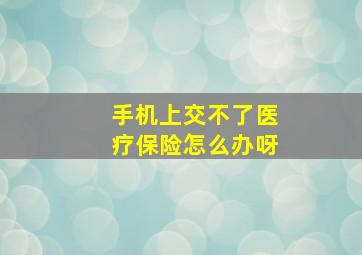 手机上交不了医疗保险怎么办呀